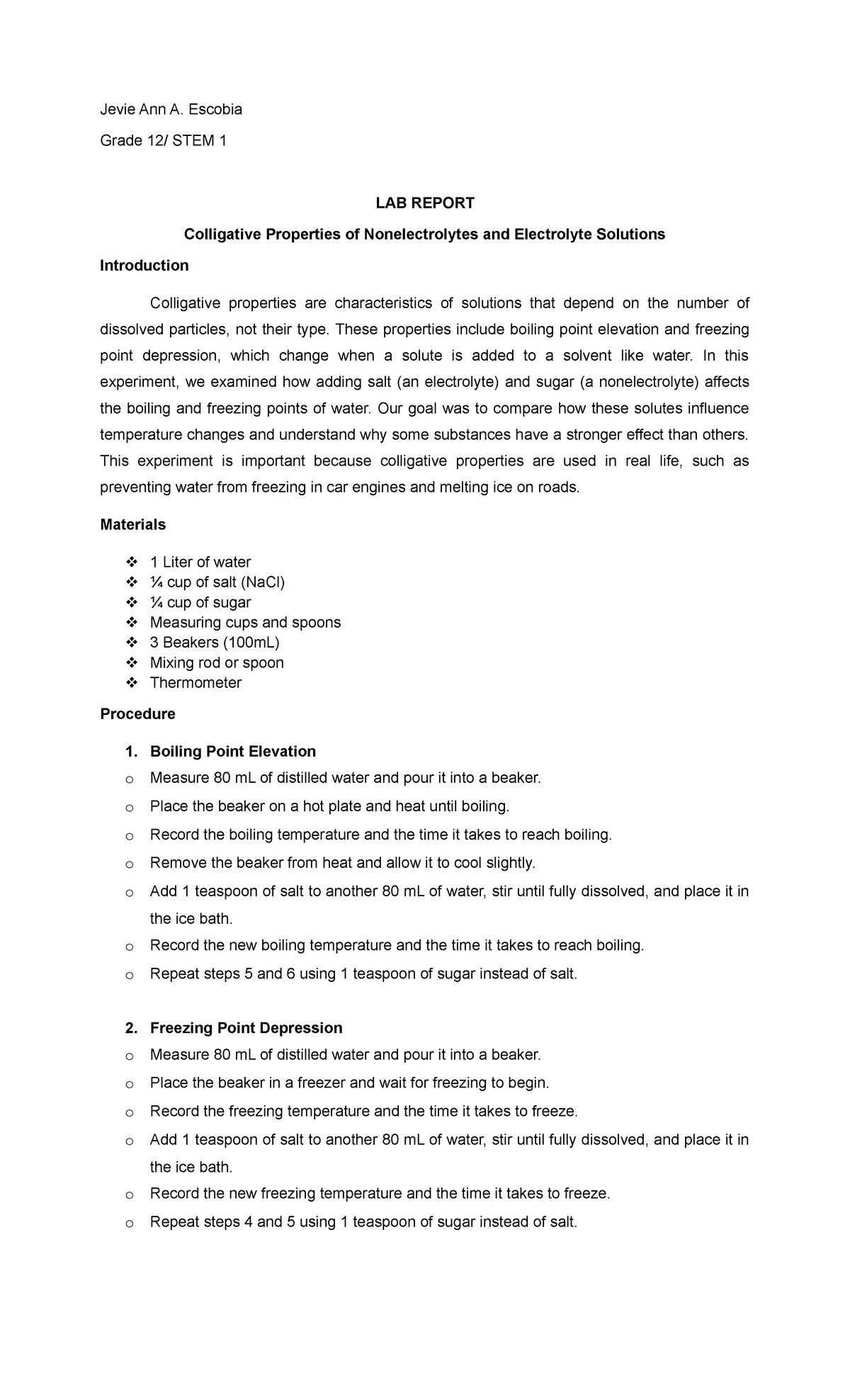 Jevie Ann A. Escobia

Grade 12/ STEM 1

LAB REPORT

Colligative Properties of Nonelectrolytes and Electrolyte Solutions

Introduction

Colligative properties are characteristics of solutions that depend on the number of dissolved particles, not their type. These properties include boiling point elevation and freezing point depression, which change when a solute is added to a solvent like water. In this experiment, we examined how adding salt (an electrolyte) and sugar (a nonelectrolyte) affects the boiling and freezing points of water. Our goal was to compare how these solutes influence temperature changes and understand why some substances have a stronger effect than others. This experiment is important because colligative properties are used in real life, such as preventing water from freezing in car engines and melting ice on roads.

Materials

❖ 1 Liter of water
❖ ¼ cup of salt (NaCl)
❖ ¼ cup of sugar
❖ Measuring cups and spoons
❖ 3 Beakers (100mL)
❖ Mixing rod or spoon
❖ Thermometer

Procedure

1. Boiling Point Elevation
o Measure 80 mL of distilled water and pour it into a beaker.
o Place the beaker on a hot plate and heat until boiling.
o Record the boiling temperature and the time it takes to reach boiling.
o Remove the beaker from heat and allow it to cool slightly.
o Add 1 teaspoon of salt to another 80 mL of water, stir until fully dissolved, and place it in the ice bath.
o Record the new boiling temperature and the time it takes to reach boiling.
o Repeat steps 5 and 6 using 1 teaspoon of sugar instead of salt.

2. Freezing Point Depression
o Measure 80 mL of distilled water and pour it into a beaker.
o Place the beaker in a freezer and wait for freezing to begin.
o Record the freezing temperature and the time it takes to freeze.
o Add 1 teaspoon of salt to another 80 mL of water, stir until fully dissolved, and place it in the ice bath.
o Record the new freezing temperature and the time it takes to freeze.
o Repeat steps 4 and 5 using 1 teaspoon of sugar instead of salt.